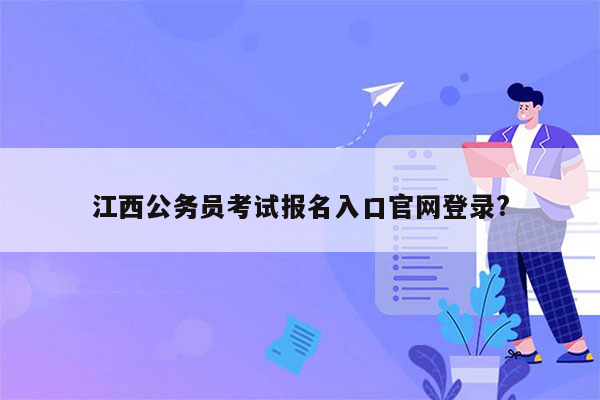 江西公务员考试报名入口官网登录?